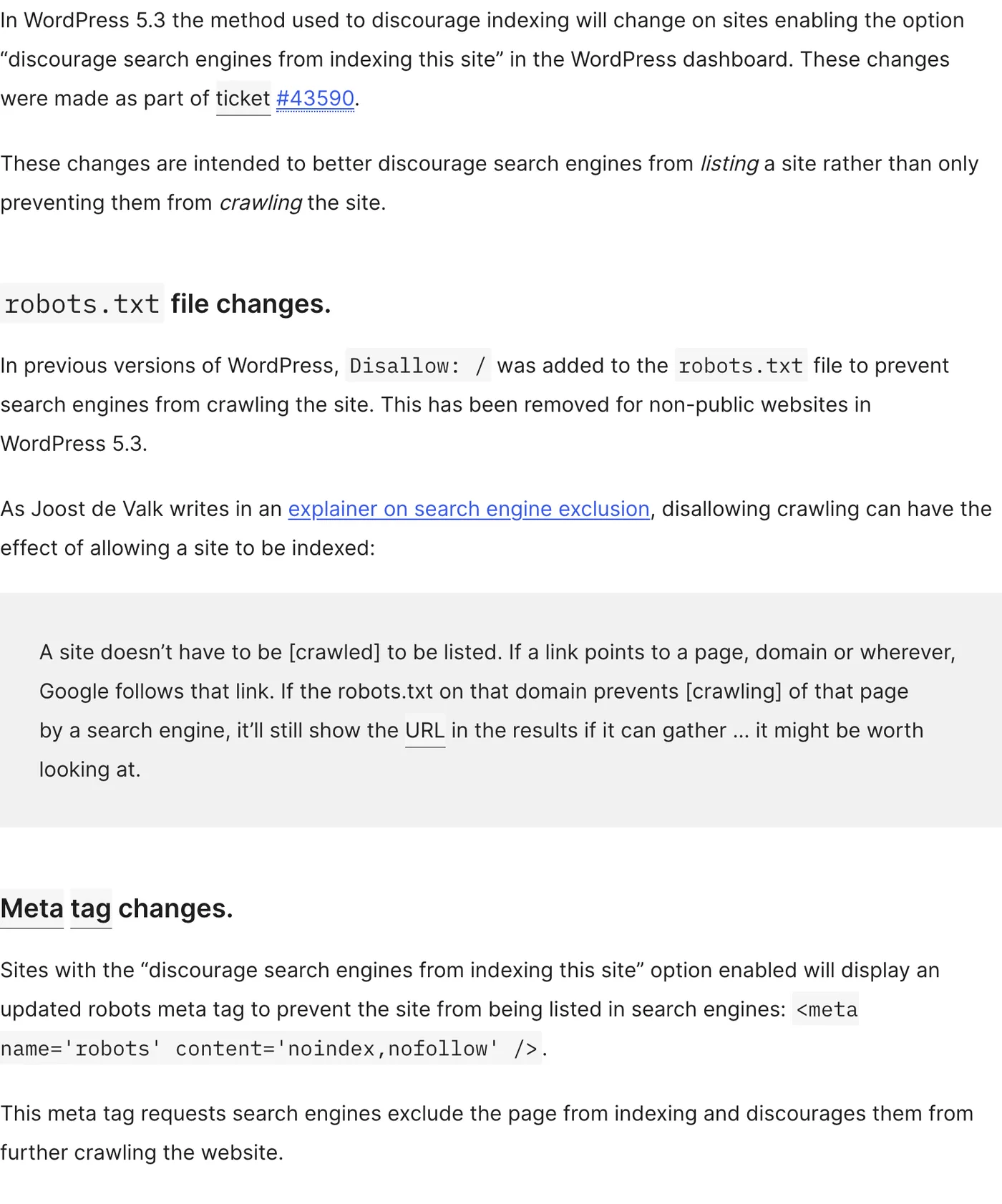 In WordPress 5.3 the method used to discourage indexing will change on sites enabling the option "discourage search engines from indexing this site" in the WordPress dashboard. These changes were made as part of ticket #43590.

These changes are intended to better discourage search engines from listing a site rather than only preventing them from crawling the site.

robots.txt file changes.

In previous versions of WordPress, Disallow: / was added to the robots.txt file to prevent search engines from crawling the site. This has been removed for non-public websites in WordPress 5.3.

As Joost de Valk writes in an explainer on search engine exclusion, disallowing crawling can have the effect of allowing a site to be indexed:

A site doesn't have to be [crawled] to be listed. If a link points to a page, domain or wherever, Google follows that link. If the robots.txt on that domain prevents [crawling] of that page by a search engine, it'll still show the URL in the results if it can gather ... it might be worth looking at.

Meta tag changes.

Sites with the "discourage search engines from indexing this site" option enabled will display an updated robots meta tag to prevent the site from being listed in search engines: <meta name='robots' content='noindex,nofollow' />.

This meta tag requests search engines exclude the page from indexing and discourages them from further crawling the website.